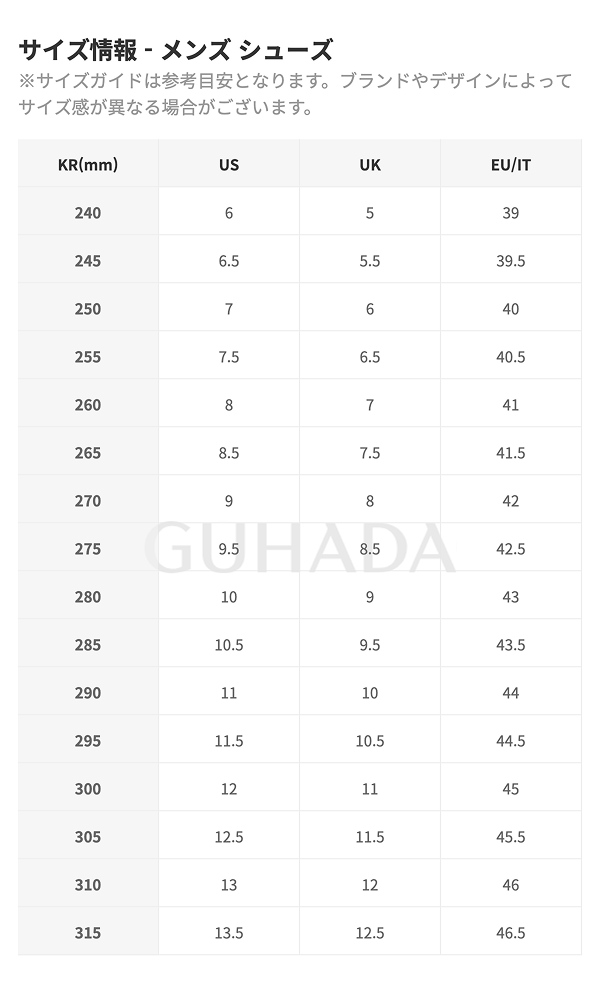 サイズ情報 - メンズ シューズ
※サイズガイドは参考目安となります。ブランドやデザインによってサイズ感が異なる場合がございます。

| KR(mm) | US | UK | EU/IT |
|---|---|---|---|
| 240 | 6 | 5 | 39 |
| 245 | 6.5 | 5.5 | 39.5 |
| 250 | 7 | 6 | 40 |
| 255 | 7.5 | 6.5 | 40.5 |
| 260 | 8 | 7 | 41 |
| 265 | 8.5 | 7.5 | 41.5 |
| 270 | 9 | 8 | 42 |
| 275 | 9.5 | 8.5 | 42.5 |
| 280 | 10 | 9 | 43 |
| 285 | 10.5 | 9.5 | 43.5 |
| 290 | 11 | 10 | 44 |
| 295 | 11.5 | 10.5 | 44.5 |
| 300 | 12 | 11 | 45 |
| 305 | 12.5 | 11.5 | 45.5 |
| 310 | 13 | 12 | 46 |
| 315 | 13.5 | 12.5 | 46.5 |

GUHADA